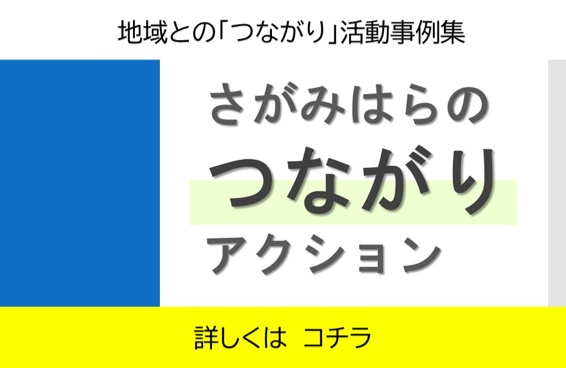 地域との「つながり」活動事例集

さがみはらの
つながり
アクション

詳しくは　コチラ